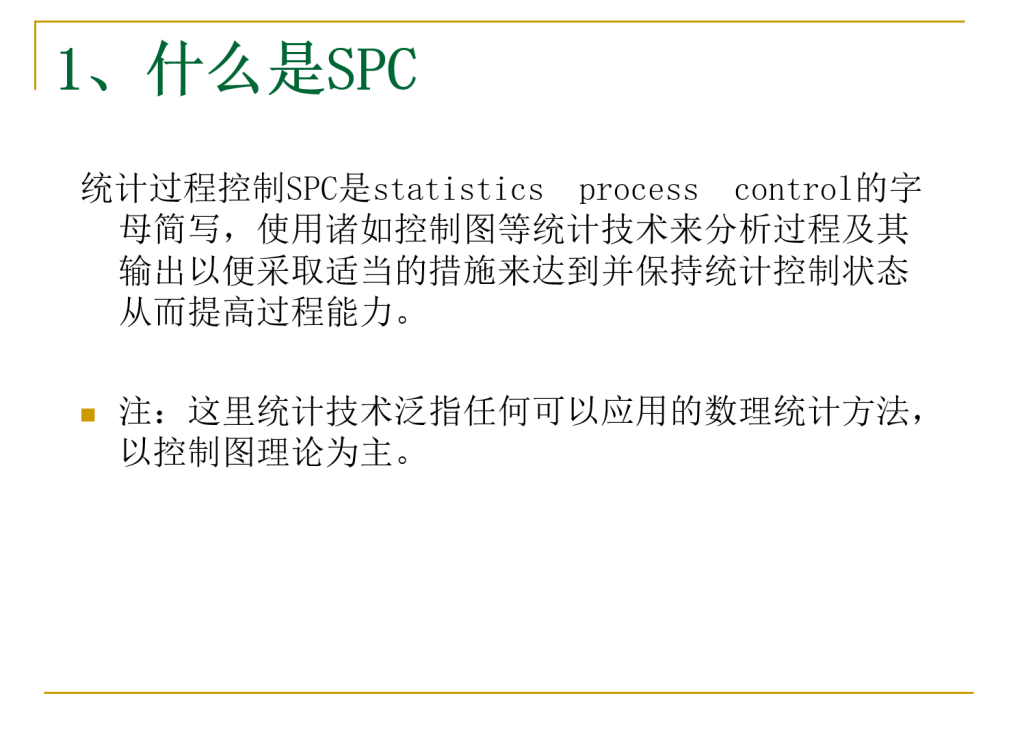 1、什么是SPC

统计过程控制SPC是statistics process control的字母简写，使用诸如控制图等统计技术来分析过程及其输出以便采取适当的措施来达到并保持统计控制状态从而提高过程能力。

注：这里统计技术泛指任何可以应用的数理统计方法，以控制图理论为主。